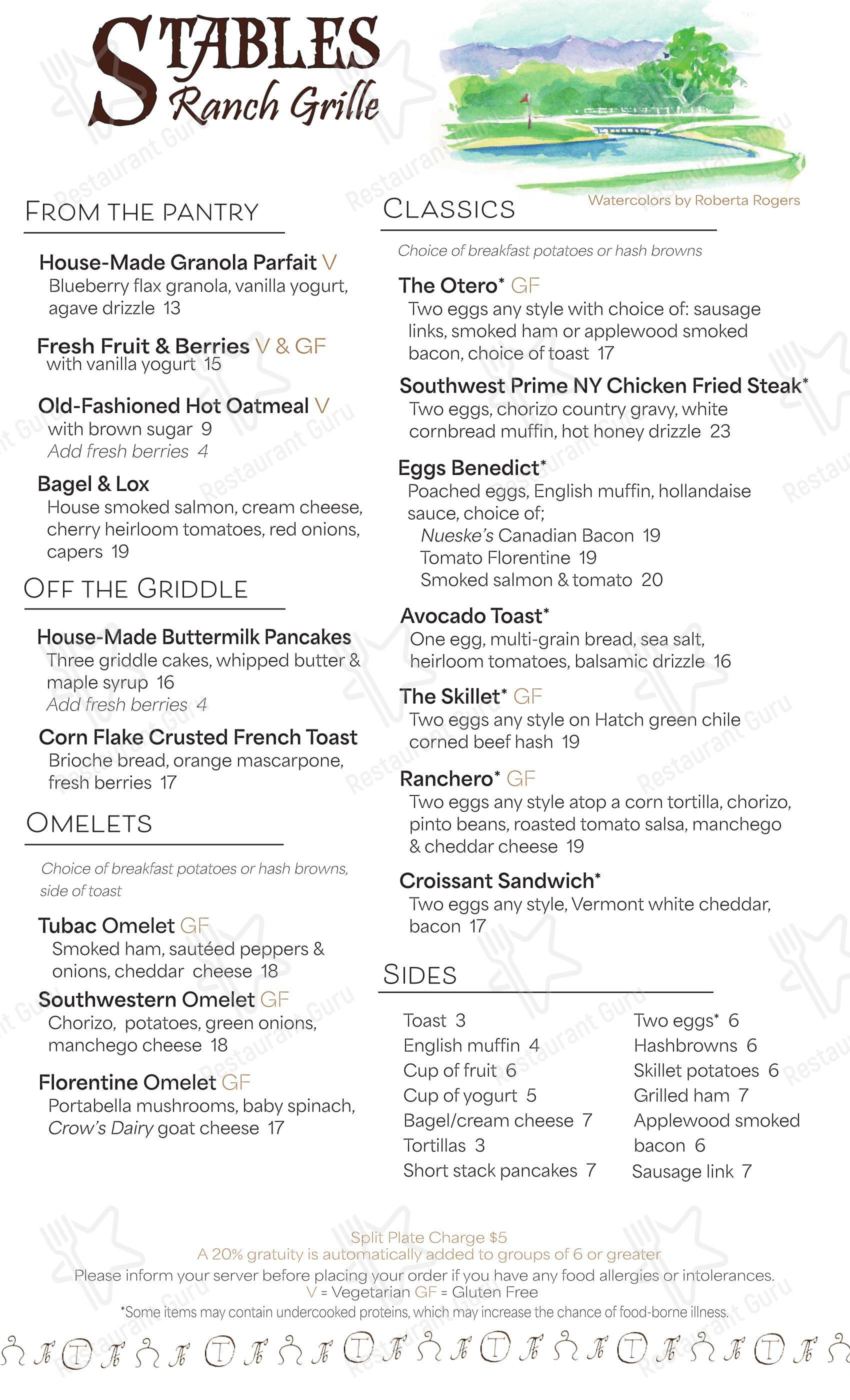 STABLES
Ranch Grille

Watercolors by Roberta Rogers

FROM THE PANTRY

House-Made Granola Parfait V
Blueberry flax granola, vanilla yogurt, agave drizzle 13

Fresh Fruit & Berries V & GF
with vanilla yogurt 15

Old-Fashioned Hot Oatmeal V
with brown sugar 9
Add fresh berries 4

Bagel & Lox
House smoked salmon, cream cheese, cherry heirloom tomatoes, red onions, capers 19

OFF THE GRIDDLE

House-Made Buttermilk Pancakes
Three griddle cakes, whipped butter & maple syrup 16
Add fresh berries 4

Corn Flake Crusted French Toast
Brioche bread, orange mascarpone, fresh berries 17

OMELETS

Choice of breakfast potatoes or hash browns, side of toast

Tubac Omelet GF
Smoked ham, sautéed peppers & onions, cheddar cheese 18

Southwestern Omelet GF
Chorizo, potatoes, green onions, manchego cheese 18

Florentine Omelet GF
Portabella mushrooms, baby spinach, Crow's Dairy goat cheese 17

CLASSICS

Choice of breakfast potatoes or hash browns

The Otero* GF
Two eggs any style with choice of: sausage links, smoked ham or applewood smoked bacon, choice of toast 17

Southwest Prime NY Chicken Fried Steak*
Two eggs, chorizo country gravy, white cornbread muffin, hot honey drizzle 23

Eggs Benedict*
Poached eggs, English muffin, hollandaise sauce, choice of;
Nueske's Canadian Bacon 19
Tomato Florentine 19
Smoked salmon & tomato 20

Avocado Toast*
One egg, multi-grain bread, sea salt, heirloom tomatoes, balsamic drizzle 16

The Skillet* GF
Two eggs any style on Hatch green chile corned beef hash 19

Ranchero* GF
Two eggs any style atop a corn tortilla, chorizo, pinto beans, roasted tomato salsa, manchego & cheddar cheese 19

Croissant Sandwich*
Two eggs any style, Vermont white cheddar, bacon 17

SIDES

Toast 3
English muffin 4
Cup of fruit 6
Cup of yogurt 5
Bagel/cream cheese 7
Tortillas 3
Short stack pancakes 7

Two eggs* 6
Hashbrowns 6
Skillet potatoes 6
Grilled ham 7
Applewood smoked bacon 6
Sausage link 7

Split Plate Charge $5
A 20% gratuity is automatically added to groups of 6 or greater
Please inform your server before placing your order if you have any food allergies or intolerances.
V = Vegetarian GF = Gluten Free
*Some items may contain undercooked proteins, which may increase the chance of food-borne illness.

Restaurant Guru